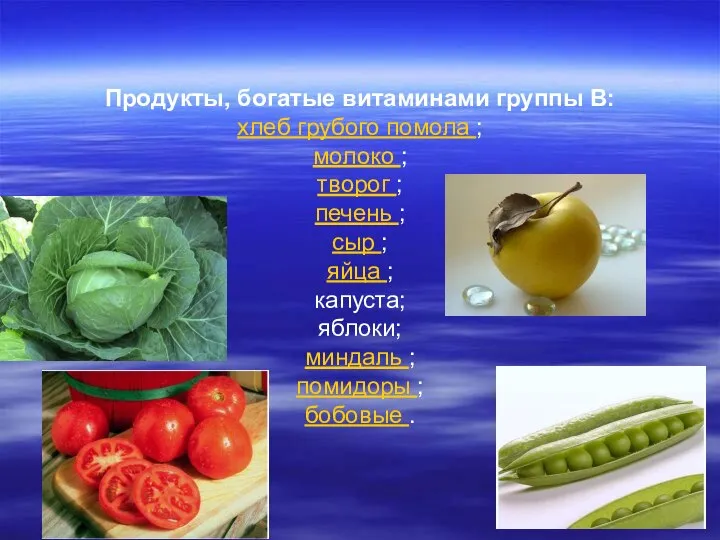 Продукты, богатые витаминами группы В:
хлеб грубого помола ;
молоко ;
творог ;
печень ;
сыр ;
яйца ;
капуста;
яблоки;
миндаль ;
помидоры ;
бобовые .